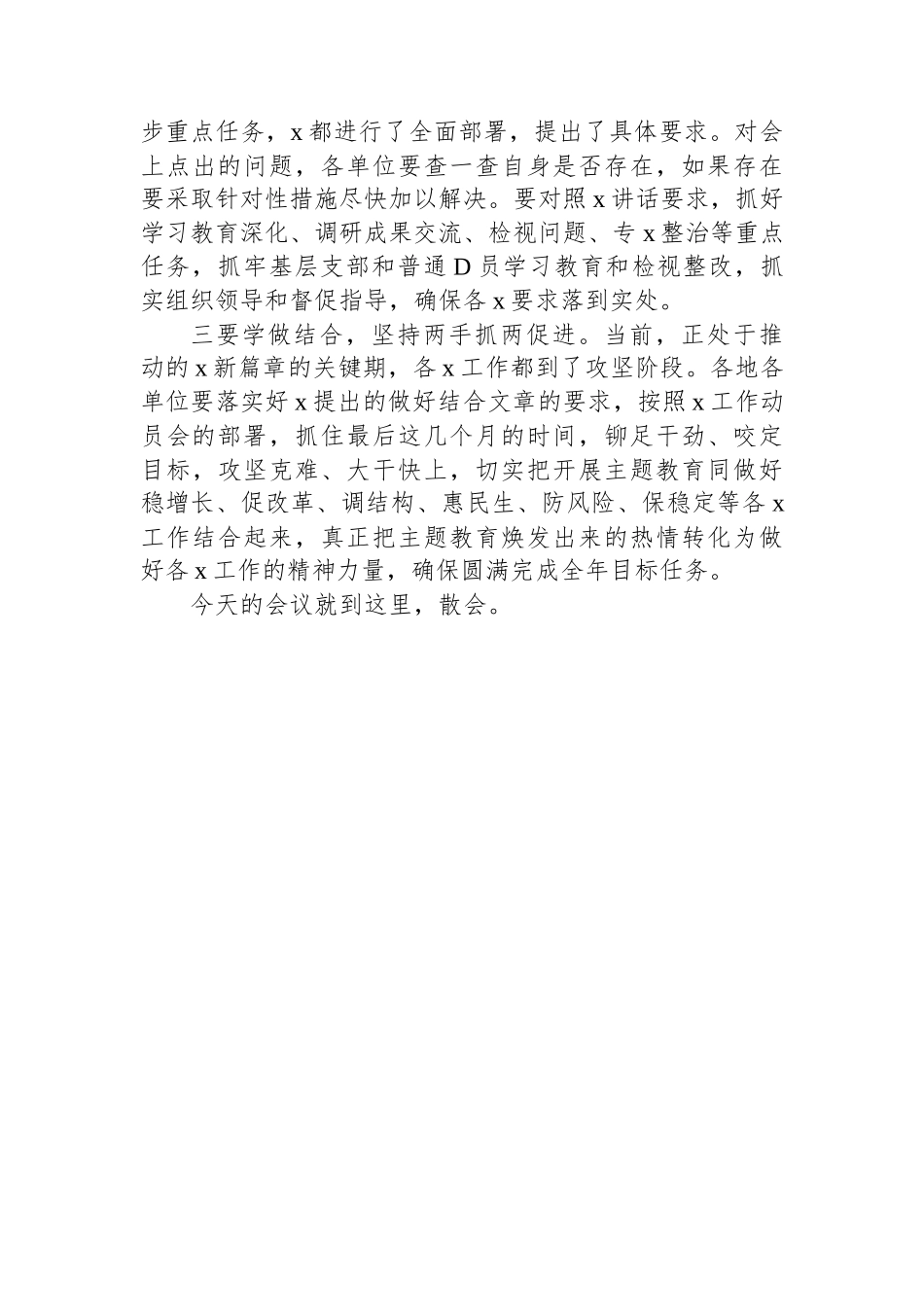 步重点任务，x都进行了全面部署，提出了具体要求。对会上点出的问题，各单位要查一查自身是否存在，如果存在要采取针对性措施尽快加以解决。要对照x讲话要求，抓好学习教育深化、调研成果交流、检视问题、专x整治等重点任务，抓牢基层支部和普通D员学习教育和检视整改，抓实组织领导和督促指导，确保各x要求落到实处。

三要学做结合，坚持两手抓两促进。当前，正处于推动的x新篇章的关键期，各x工作都到了攻坚阶段。各地各单位要落实好x提出的做好结合文章的要求，按照x工作动员会的部署，抓住最后这几个月的时间，铆足干劲、咬定目标，攻坚克难、大干快上，切实把开展主题教育同做好稳增长、促改革、调结构、惠民生、防风险、保稳定等各x工作结合起来，真正把主题教育焕发出来的热情转化为做好各x工作的精神力量，确保圆满完成全年目标任务。

今天的会议就到这里，散会。